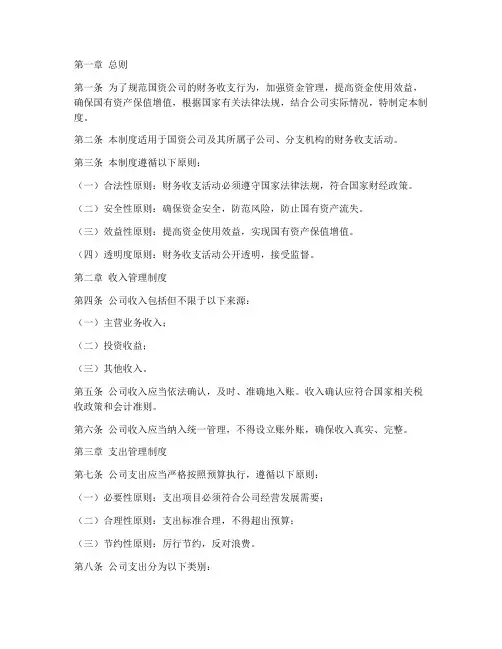 第一章 总则

第一条 为了规范国资公司的财务收支行为，加强资金管理，提高资金使用效益，确保国有资产保值增值，根据国家有关法律法规，结合公司实际情况，特制定本制度。

第二条 本制度适用于国资公司及其所属子公司、分支机构的财务收支活动。

第三条 本制度遵循以下原则：

（一）合法性原则：财务收支活动必须遵守国家法律法规，符合国家财经政策。

（二）安全性原则：确保资金安全，防范风险，防止国有资产流失。

（三）效益性原则：提高资金使用效益，实现国有资产保值增值。

（四）透明度原则：财务收支活动公开透明，接受监督。

第二章 收入管理制度

第四条 公司收入包括但不限于以下来源：

（一）主营业务收入；

（二）投资收益；

（三）其他收入。

第五条 公司收入应当依法确认，及时、准确地入账。收入确认应符合国家相关税收政策和会计准则。

第六条 公司收入应当纳入统一管理，不得设立账外账，确保收入真实、完整。

第三章 支出管理制度

第七条 公司支出应当严格按照预算执行，遵循以下原则：

（一）必要性原则：支出项目必须符合公司经营发展需要；

（二）合理性原则：支出标准合理，不得超出预算；

（三）节约性原则：厉行节约，反对浪费。

第八条 公司支出分为以下类别：